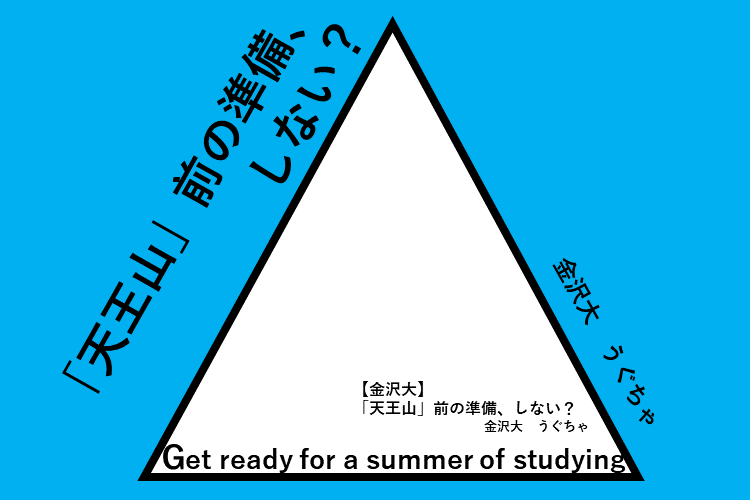 「天王山」前の準備、しない？

金沢大　うぐちゃ

【金沢大】
「天王山」前の準備、しない？
金沢大　うぐちゃ

Get ready for a summer of studying